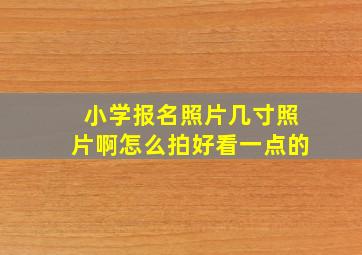 小学报名照片几寸照片啊怎么拍好看一点的